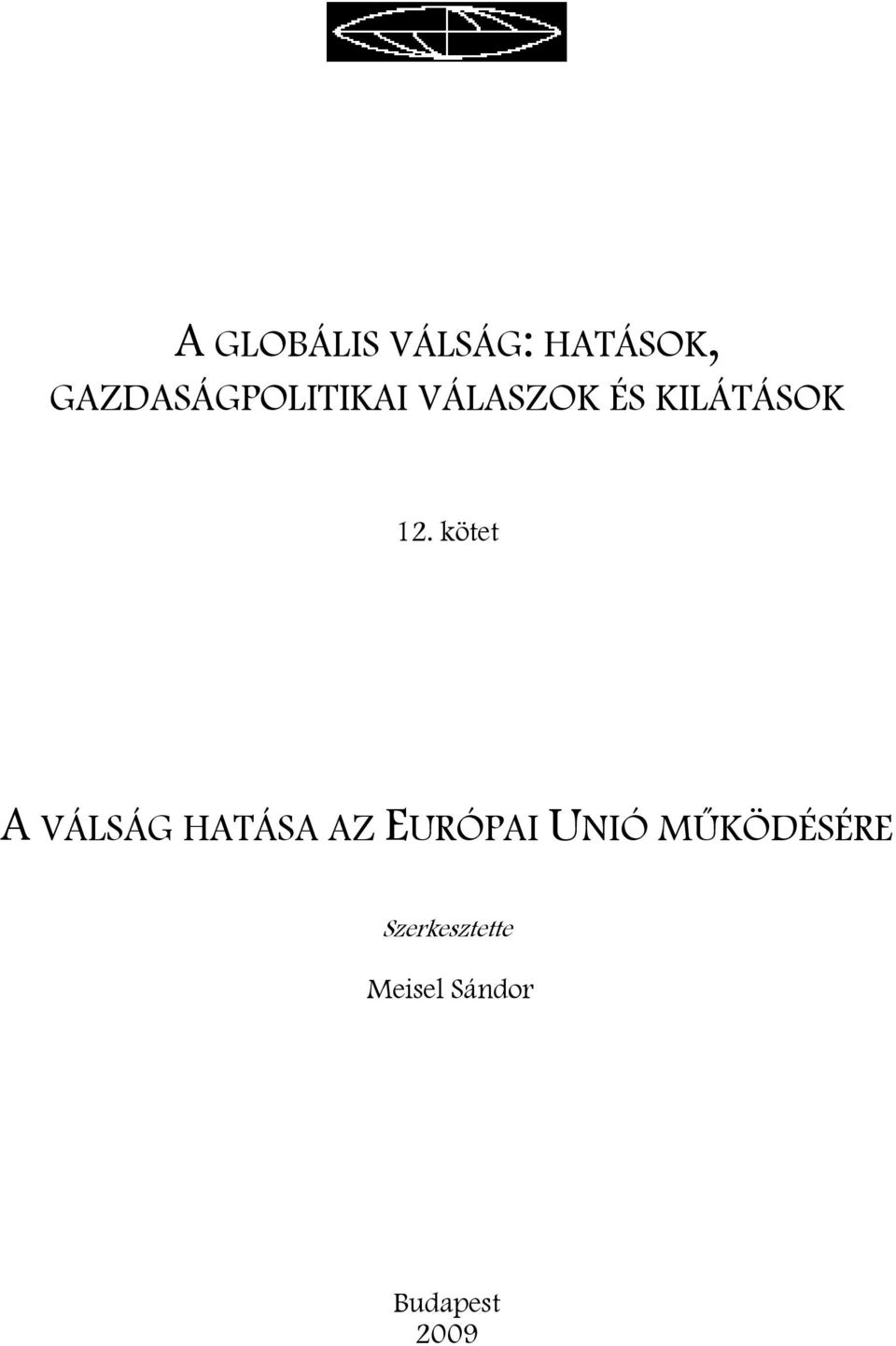 A GLOBÁLIS VÁLSÁG: HATÁSOK, GAZDASÁGPOLITIKAI VÁLASZOK ÉS KILÁTÁSOK

12. kötet

A VÁLSÁG HATÁSA AZ EURÓPAI UNIÓ MŰKÖDÉSÉRE

Szerkesztette

Meisel Sándor

Budapest
2009